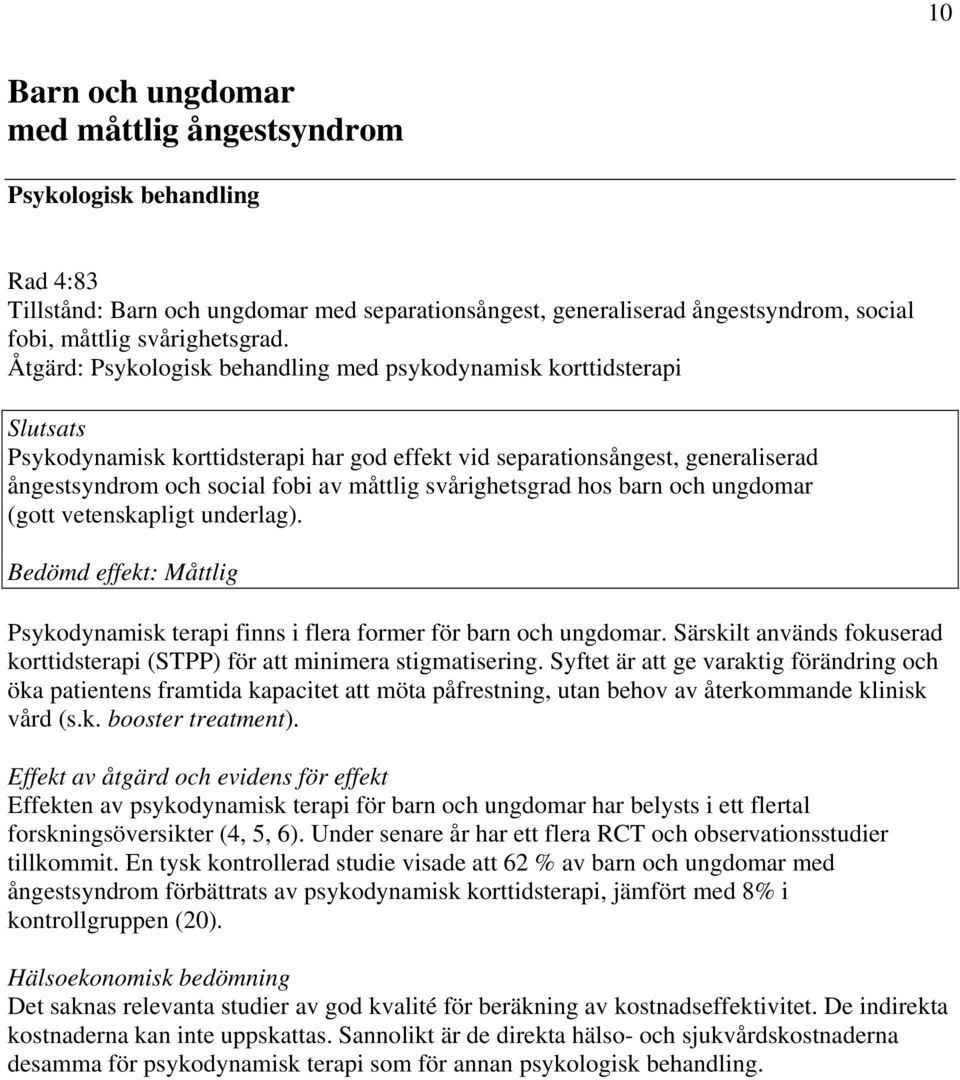 10

Barn och ungdomar
med måttlig ångestsyndrom

Psykologisk behandling

Rad 4:83
Tillstånd: Barn och ungdomar med separationsångest, generaliserad ångestsyndrom, social fobi, måttlig svårighetsgrad.
Åtgärd: Psykologisk behandling med psykodynamisk korttidsterapi

Slutsats
Psykodynamisk korttidsterapi har god effekt vid separationsångest, generaliserad ångestsyndrom och social fobi av måttlig svårighetsgrad hos barn och ungdomar (gott vetenskapligt underlag).

Bedömd effekt: Måttlig

Psykodynamisk terapi finns i flera former för barn och ungdomar. Särskilt används fokuserad korttidsterapi (STPP) för att minimera stigmatisering. Syftet är att ge varaktig förändring och öka patientens framtida kapacitet att möta påfrestning, utan behov av återkommande klinisk vård (s.k. booster treatment).

Effekt av åtgärd och evidens för effekt
Effekten av psykodynamisk terapi för barn och ungdomar har belysts i ett flertal forskningsöversikter (4, 5, 6). Under senare år har ett flera RCT och observationsstudier tillkommit. En tysk kontrollerad studie visade att 62 % av barn och ungdomar med ångestsyndrom förbättrats av psykodynamisk korttidsterapi, jämfört med 8% i kontrollgruppen (20).

Hälsoekonomisk bedömning
Det saknas relevanta studier av god kvalité för beräkning av kostnadseffektivitet. De indirekta kostnaderna kan inte uppskattas. Sannolikt är de direkta hälso- och sjukvårdskostnaderna desamma för psykodynamisk terapi som för annan psykologisk behandling.